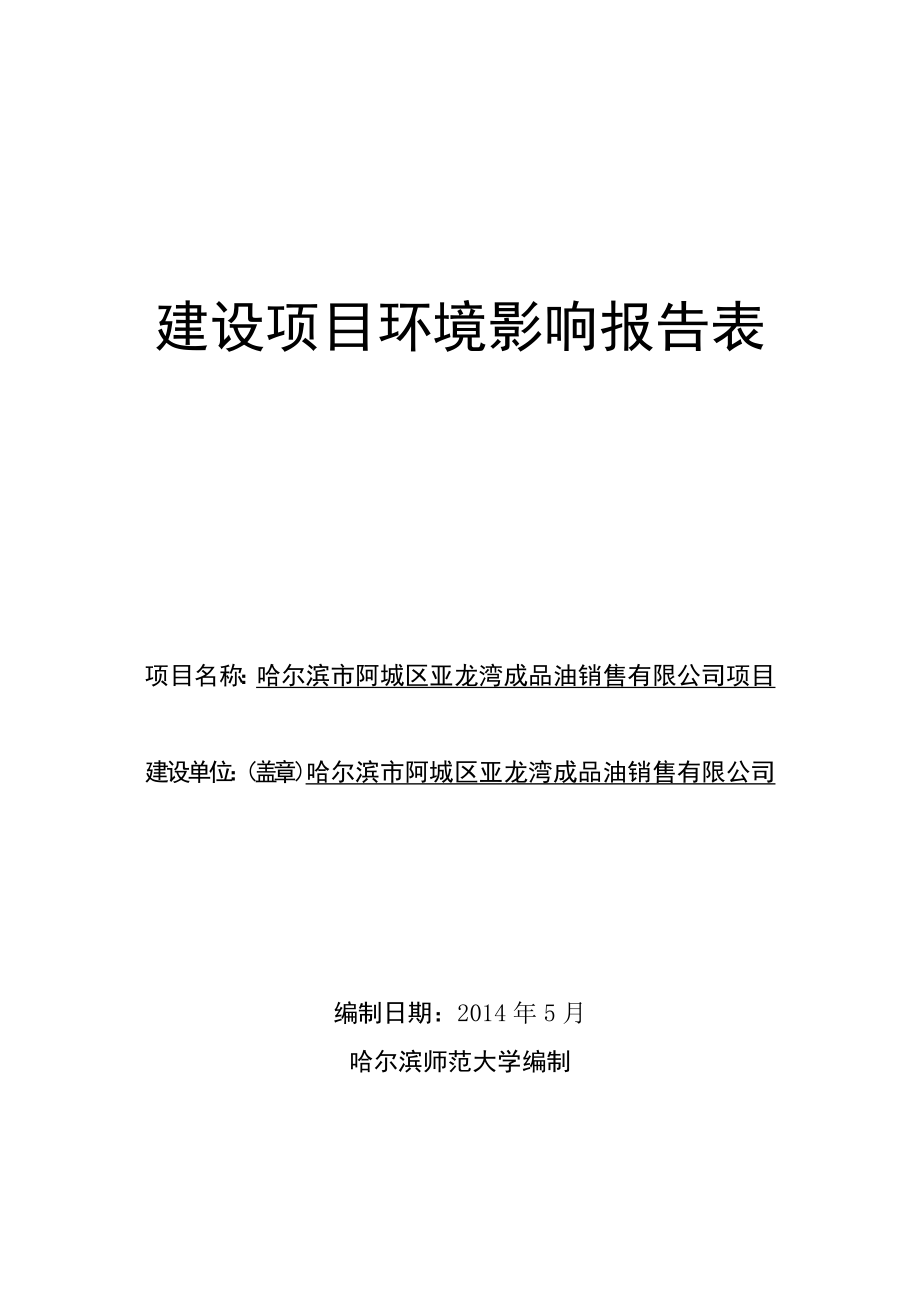 建设项目环境影响报告表

项目名称: 哈尔滨市阿城区亚龙湾成品油销售有限公司项目

建设单位: (盖章)哈尔滨市阿城区亚龙湾成品油销售有限公司

编制日期：2014 年 5 月

哈尔滨师范大学编制